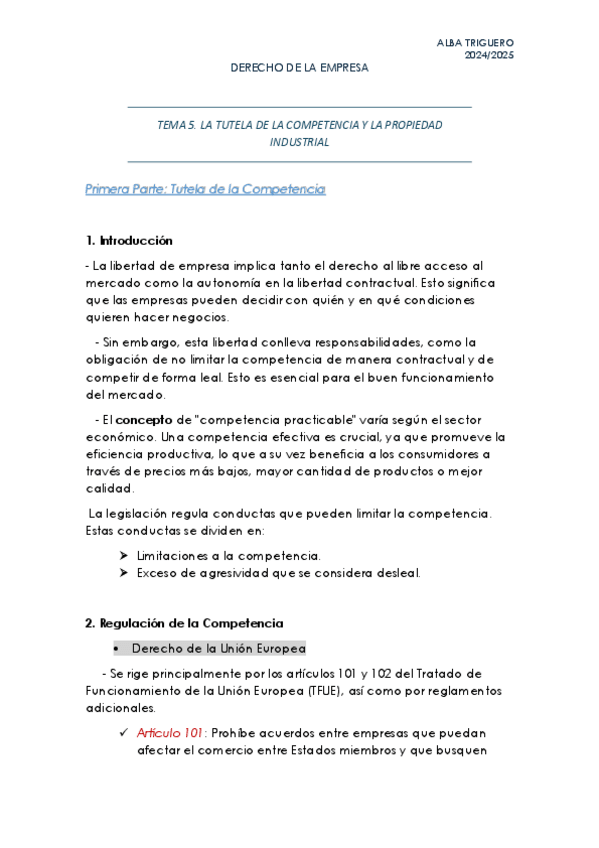 ALBA TRIGUERO
2024/2025

DERECHO DE LA EMPRESA

TEMA 5. LA TUTELA DE LA COMPETENCIA Y LA PROPIEDAD INDUSTRIAL

Primera Parte: Tutela de la Competencia

1. Introducción

- La libertad de empresa implica tanto el derecho al libre acceso al mercado como la autonomía en la libertad contractual. Esto significa que las empresas pueden decidir con quién y en qué condiciones quieren hacer negocios.

- Sin embargo, esta libertad conlleva responsabilidades, como la obligación de no limitar la competencia de manera contractual y de competir de forma leal. Esto es esencial para el buen funcionamiento del mercado.

- El concepto de "competencia practicable" varía según el sector económico. Una competencia efectiva es crucial, ya que promueve la eficiencia productiva, lo que a su vez beneficia a los consumidores a través de precios más bajos, mayor cantidad de productos o mejor calidad.

La legislación regula conductas que pueden limitar la competencia. Estas conductas se dividen en:

➤ Limitaciones a la competencia.
➤ Exceso de agresividad que se considera desleal.

2. Regulación de la Competencia

• Derecho de la Unión Europea

- Se rige principalmente por los artículos 101 y 102 del Tratado de Funcionamiento de la Unión Europea (TFUE), así como por reglamentos adicionales.

✓ Artículo 101: Prohíbe acuerdos entre empresas que puedan afectar el comercio entre Estados miembros y que busquen